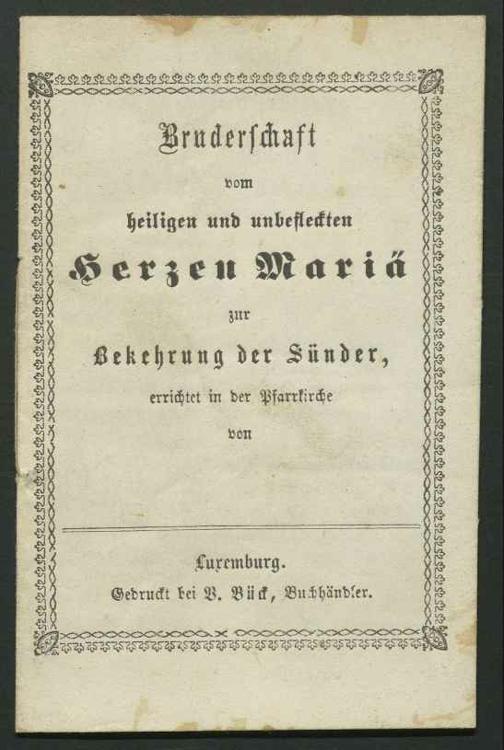 Bruderschaft

vom

heiligen und unbefleckten

Herzen Mariä

zur

Bekehrung der Sünder,

errichtet in der Pfarrkirche

von

Luxemburg.

Gedruckt bei V. Bück, Buchhändler.